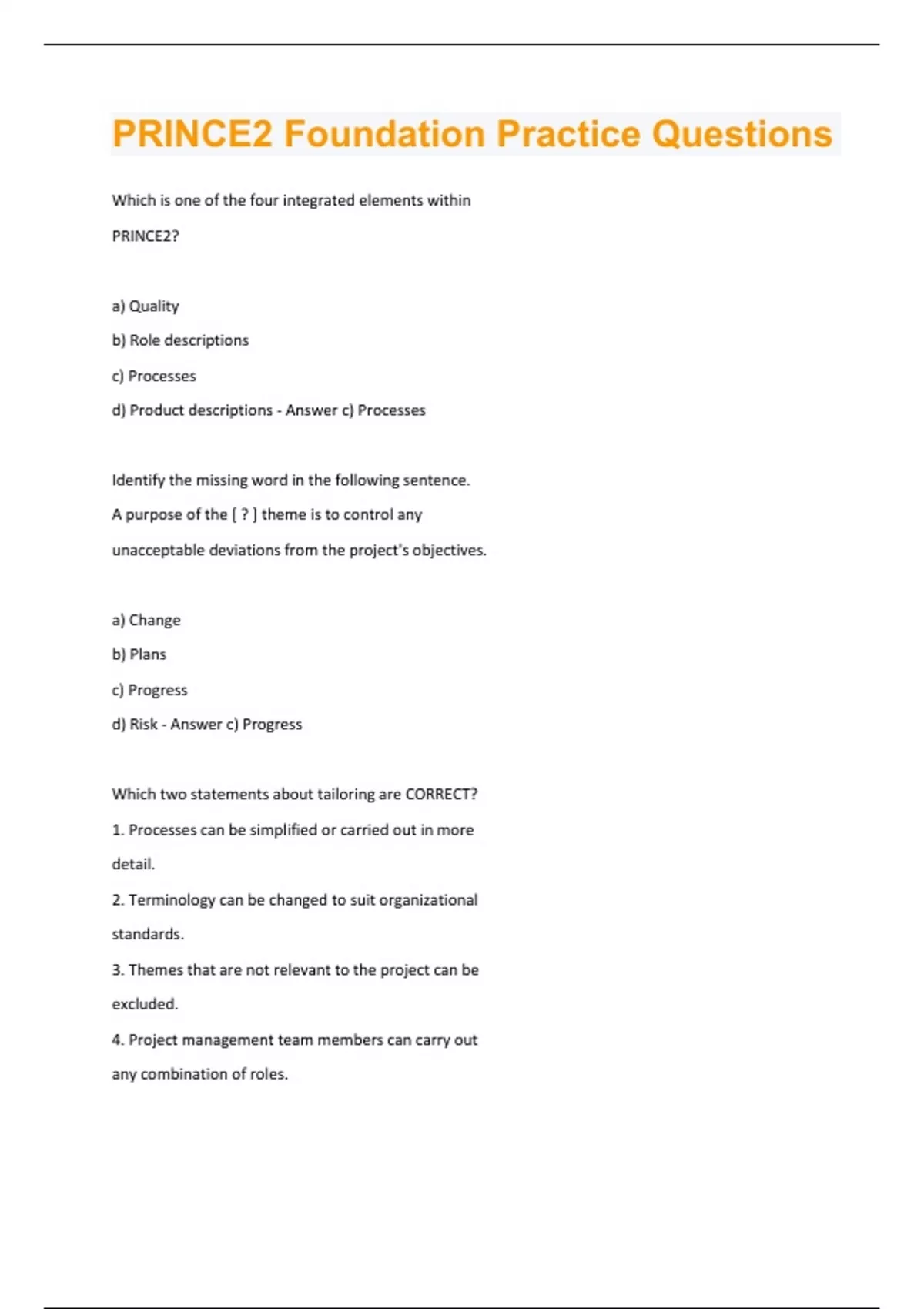 PRINCE2 Foundation Practice Questions

Which is one of the four integrated elements within PRINCE2?

a) Quality

b) Role descriptions

c) Processes

d) Product descriptions - Answer c) Processes

Identify the missing word in the following sentence. A purpose of the [ ? ] theme is to control any unacceptable deviations from the project's objectives.

a) Change

b) Plans

c) Progress

d) Risk - Answer c) Progress

Which two statements about tailoring are CORRECT?

1. Processes can be simplified or carried out in more detail.

2. Terminology can be changed to suit organizational standards.

3. Themes that are not relevant to the project can be excluded.

4. Project management team members can carry out any combination of roles.